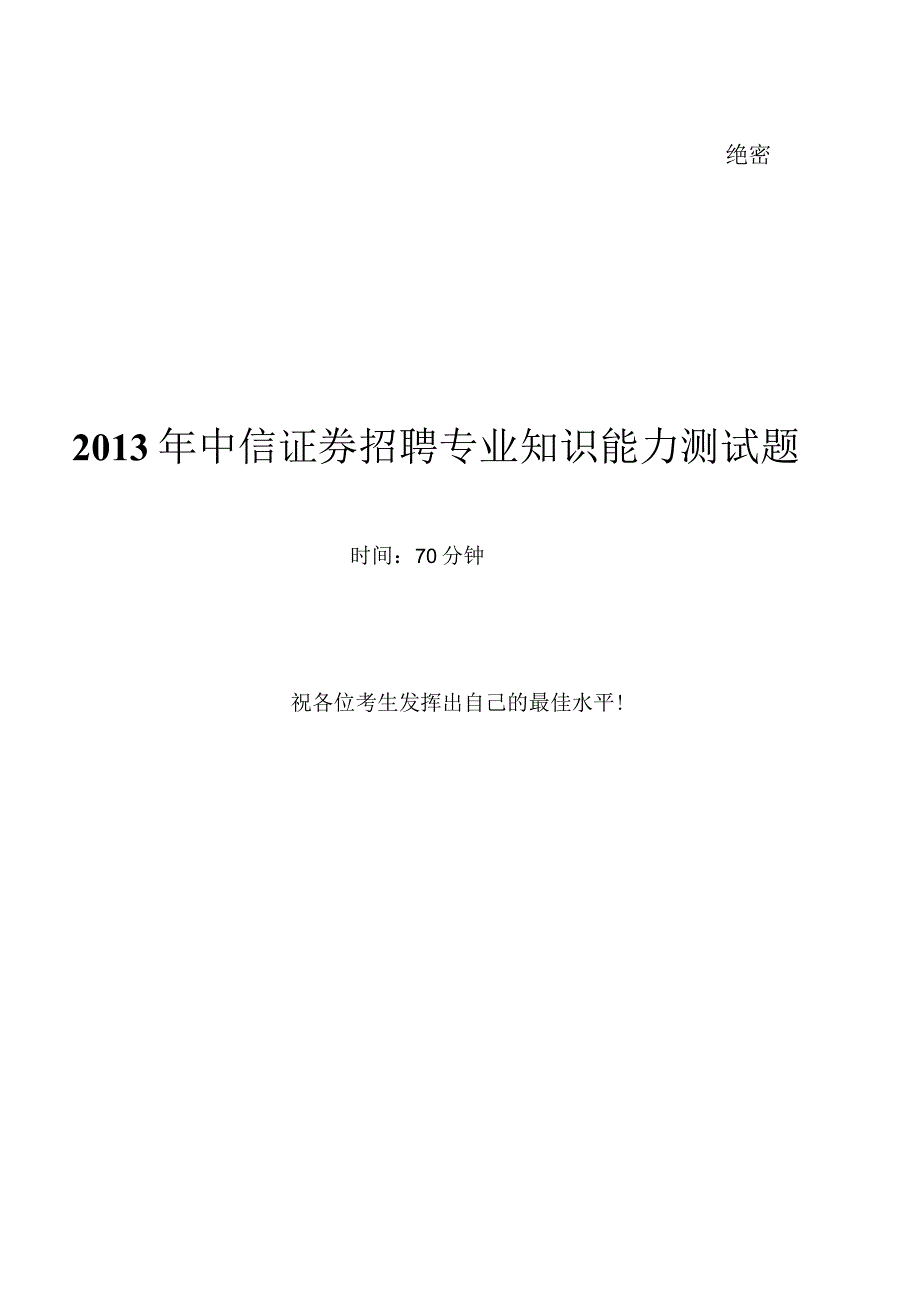 绝密

2013年中信证券招聘专业知识能力测试题

时间：70分钟

祝各位考生发挥出自己的最佳水平!